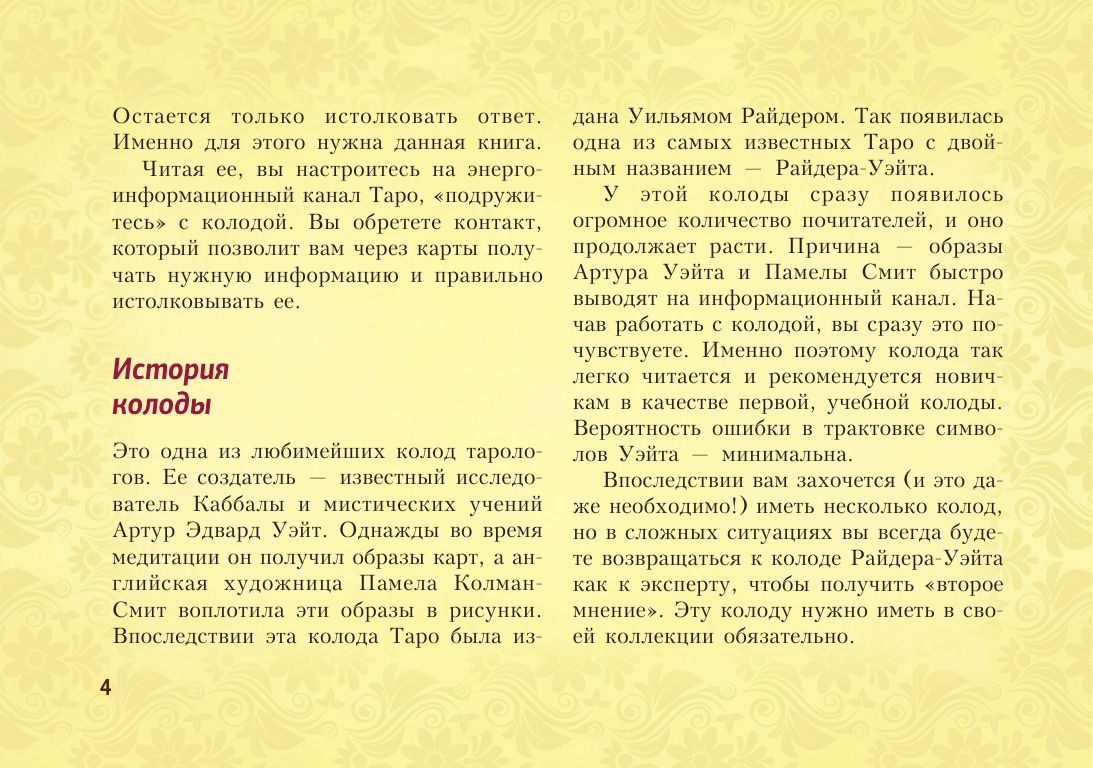 Остается только истолковать ответ. Именно для этого нужна данная книга.

Читая ее, вы настроитесь на энергоинформационный канал Таро, «подружитесь» с колодой. Вы обретете контакт, который позволит вам через карты получать нужную информацию и правильно истолковывать ее.

История колоды

Это одна из любимейших колод тарологов. Ее создатель — известный исследователь Каббалы и мистических учений Артур Эдвард Уэйт. Однажды во время медитации он получил образы карт, а английская художница Памела Колман-Смит воплотила эти образы в рисунки. Впоследствии эта колода Таро была издана Уильямом Райдером. Так появилась одна из самых известных Таро с двойным названием — Райдера-Уэйта.

У этой колоды сразу появилось огромное количество почитателей, и оно продолжает расти. Причина — образы Артура Уэйта и Памелы Смит быстро выводят на информационный канал. Начав работать с колодой, вы сразу это почувствуете. Именно поэтому колода так легко читается и рекомендуется новичкам в качестве первой, учебной колоды. Вероятность ошибки в трактовке символов Уэйта — минимальна.

Впоследствии вам захочется (и это даже необходимо!) иметь несколько колод, но в сложных ситуациях вы всегда будете возвращаться к колоде Райдера-Уэйта как к эксперту, чтобы получить «второе мнение». Эту колоду нужно иметь в своей коллекции обязательно.

4